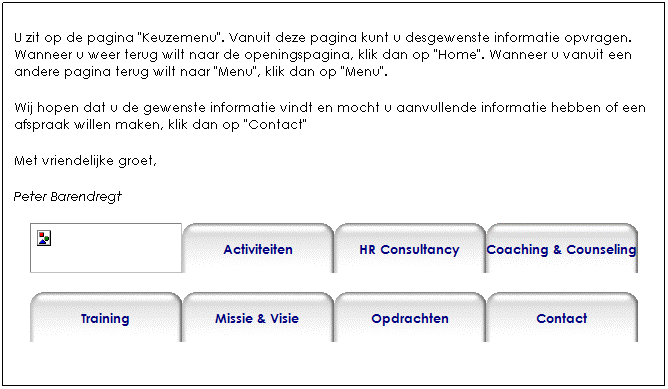 U zit op de pagina "Keuzemenu". Vanuit deze pagina kunt u desgewenste informatie opvragen. Wanneer u weer terug wilt naar de openingspagina, klik dan op "Home". Wanneer u vanuit een andere pagina terug wilt naar "Menu", klik dan op "Menu".

Wij hopen dat u de gewenste informatie vindt en mocht u aanvullende informatie hebben of een afspraak willen maken, klik dan op "Contact"

Met vriendelijke groet,

Peter Barendregt

Activiteiten

HR Consultancy

Coaching & Counseling

Training

Missie & Visie

Opdrachten

Contact